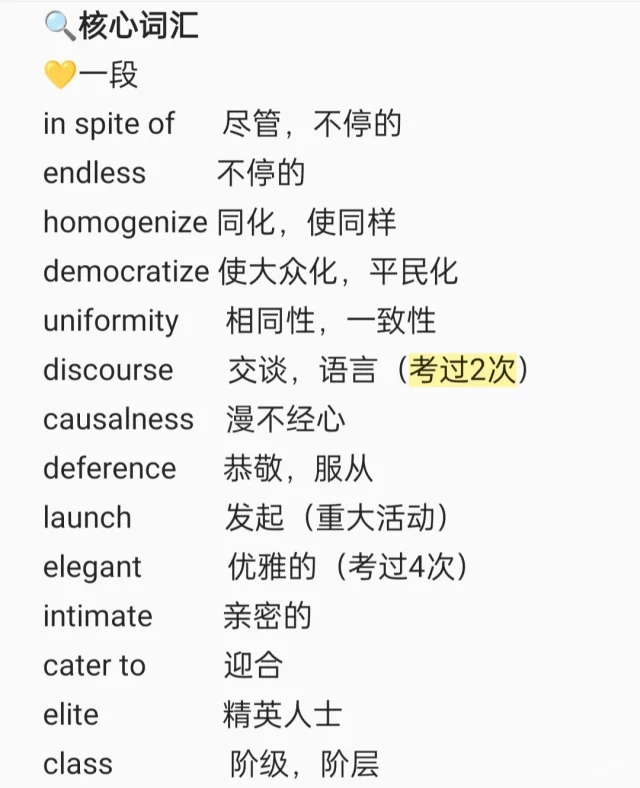 🔍核心词汇
💛一段
in spite of 尽管，不停的
endless 不停的
homogenize 同化，使同样
democratize 使大众化，平民化
uniformity 相同性，一致性
discourse 交谈，语言（考过2次）
causalness 漫不经心
deference 恭敬，服从
launch 发起（重大活动）
elegant 优雅的（考过4次）
intimate 亲密的
cater to 迎合
elite 精英人士
class 阶级，阶层